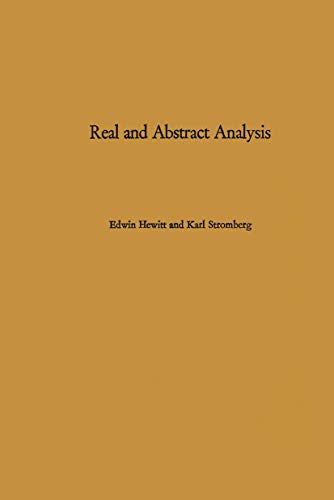 Real and Abstract Analysis

Edwin Hewitt and Karl Stromberg